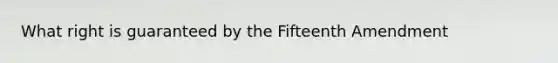 What right is guaranteed by the Fifteenth Amendment